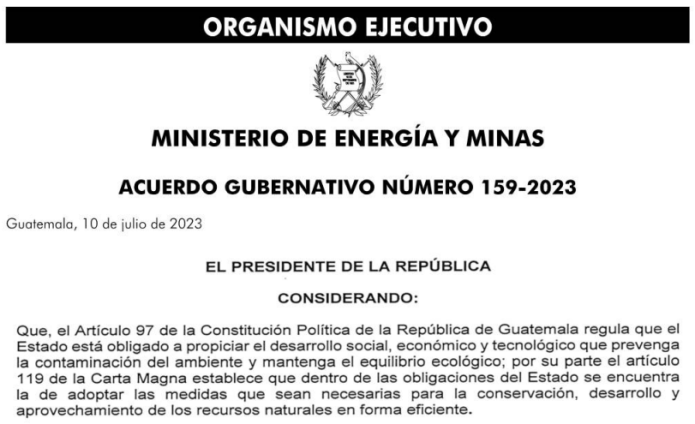 ORGANISMO EJECUTIVO

MINISTERIO DE ENERGÍA Y MINAS

ACUERDO GUBERNATIVO NÚMERO 159-2023

Guatemala, 10 de julio de 2023

EL PRESIDENTE DE LA REPÚBLICA

CONSIDERANDO:

Que, el Artículo 97 de la Constitución Política de la República de Guatemala regula que el Estado está obligado a propiciar el desarrollo social, económico y tecnológico que prevenga la contaminación del ambiente y mantenga el equilibrio ecológico; por su parte el artículo 119 de la Carta Magna establece que dentro de las obligaciones del Estado se encuentra la de adoptar las medidas que sean necesarias para la conservación, desarrollo y aprovechamiento de los recursos naturales en forma eficiente.